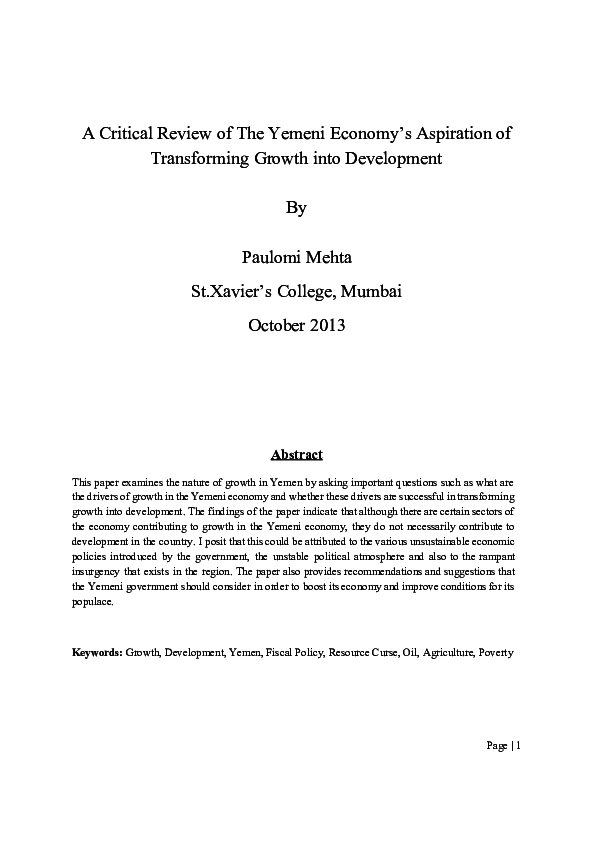 A Critical Review of The Yemeni Economy's Aspiration of Transforming Growth into Development

By

Paulomi Mehta

St.Xavier's College, Mumbai

October 2013

Abstract

This paper examines the nature of growth in Yemen by asking important questions such as what are the drivers of growth in the Yemeni economy and whether these drivers are successful in transforming growth into development. The findings of the paper indicate that although there are certain sectors of the economy contributing to growth in the Yemeni economy, they do not necessarily contribute to development in the country. I posit that this could be attributed to the various unsustainable economic policies introduced by the government, the unstable political atmosphere and also to the rampant insurgency that exists in the region. The paper also provides recommendations and suggestions that the Yemeni government should consider in order to boost its economy and improve conditions for its populace.

Keywords: Growth, Development, Yemen, Fiscal Policy, Resource Curse, Oil, Agriculture, Poverty

Page | 1